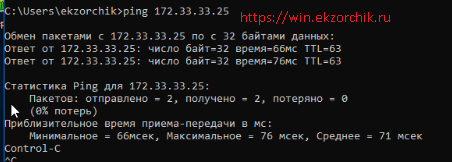 C:\Users\ekzorchik>ping 172.33.33.25

https://win.ekzorchik.ru

Обмен пакетами с 172.33.33.25 по с 32 байтами данных:
Ответ от 172.33.33.25: число байт=32 время=66мс TTL=63
Ответ от 172.33.33.25: число байт=32 время=76мс TTL=63

Статистика Ping для 172.33.33.25:
    Пакетов: отправлено = 2, получено = 2, потеряно = 0
    (0% потерь)
Приблизительное время приема-передачи в мс:
    Минимальное = 66мсек, Максимальное = 76 мсек, Среднее = 71 мсек
Control-C
^C